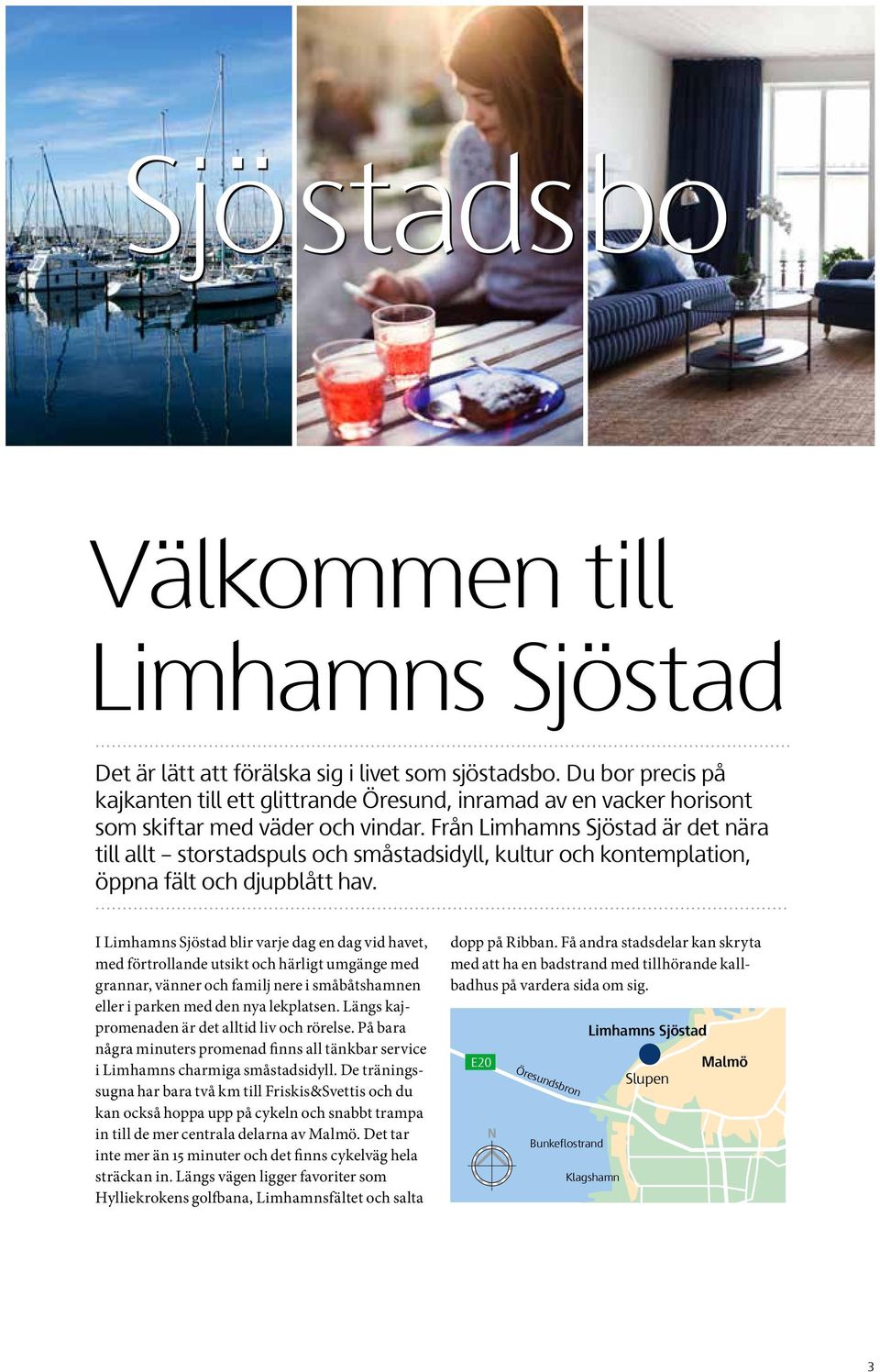 Sjöstadsbo

Välkommen till Limhamns Sjöstad

Det är lätt att förälska sig i livet som sjöstadsbo. Du bor precis på kajkanten till ett glittrande Öresund, inramad av en vacker horisont som skiftar med väder och vindar. Från Limhamns Sjöstad är det nära till allt – storstadspuls och småstadsidyll, kultur och kontemplation, öppna fält och djupblått hav.

I Limhamns Sjöstad blir varje dag en dag vid havet, med förtrollande utsikt och härligt umgänge med grannar, vänner och familj nere i småbåtshamnen eller i parken med den nya lekplatsen. Längs kajpromenaden är det alltid liv och rörelse. På bara några minuters promenad finns all tänkbar service i Limhamns charmiga småstadsidyll. De träningssugna har bara två km till Friskis&Svettis och du kan också hoppa upp på cykeln och snabbt trampa in till de mer centrala delarna av Malmö. Det tar inte mer än 15 minuter och det finns cykelväg hela sträckan in. Längs vägen ligger favoriter som Hylliekrokens golfbana, Limhamnsfältet och salta dopp på Ribban. Få andra stadsdelar kan skryta med att ha en badstrand med tillhörande kallbadhus på vardera sida om sig.

Limhamns Sjöstad
E20
Öresundsbron
Slupen
Malmö
N
Bunkeflostrand
Klagshamn

3